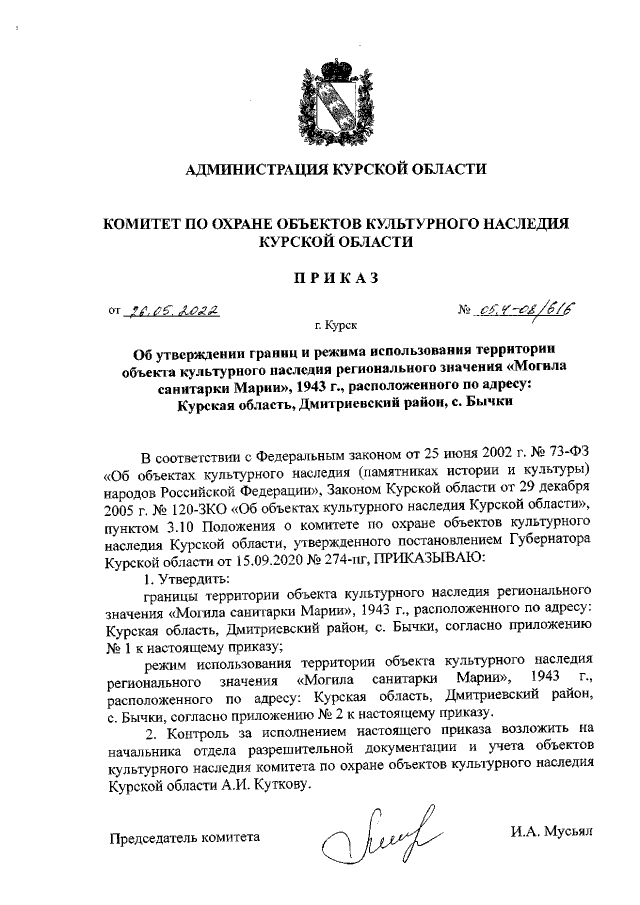 АДМИНИСТРАЦИЯ КУРСКОЙ ОБЛАСТИ

КОМИТЕТ ПО ОХРАНЕ ОБЪЕКТОВ КУЛЬТУРНОГО НАСЛЕДИЯ КУРСКОЙ ОБЛАСТИ

ПРИКАЗ

от 26.05.2022 № 05.4-08/616

г. Курск

Об утверждении границ и режима использования территории объекта культурного наследия регионального значения «Могила санитарки Марии», 1943 г., расположенного по адресу: Курская область, Дмитриевский район, с. Бычки

В соответствии с Федеральным законом от 25 июня 2002 г. № 73-ФЗ «Об объектах культурного наследия (памятниках истории и культуры) народов Российской Федерации», Законом Курской области от 29 декабря 2005 г. № 120-ЗКО «Об объектах культурного наследия Курской области», пунктом 3.10 Положения о комитете по охране объектов культурного наследия Курской области, утвержденного постановлением Губернатора Курской области от 15.09.2020 № 274-пг, ПРИКАЗЫВАЮ:

1. Утвердить:

границы территории объекта культурного наследия регионального значения «Могила санитарки Марии», 1943 г., расположенного по адресу: Курская область, Дмитриевский район, с. Бычки, согласно приложению № 1 к настоящему приказу;

режим использования территории объекта культурного наследия регионального значения «Могила санитарки Марии», 1943 г., расположенного по адресу: Курская область, Дмитриевский район, с. Бычки, согласно приложению № 2 к настоящему приказу.

2. Контроль за исполнением настоящего приказа возложить на начальника отдела разрешительной документации и учета объектов культурного наследия комитета по охране объектов культурного наследия Курской области А.И. Куткову.

Председатель комитета И.А. Мусьял